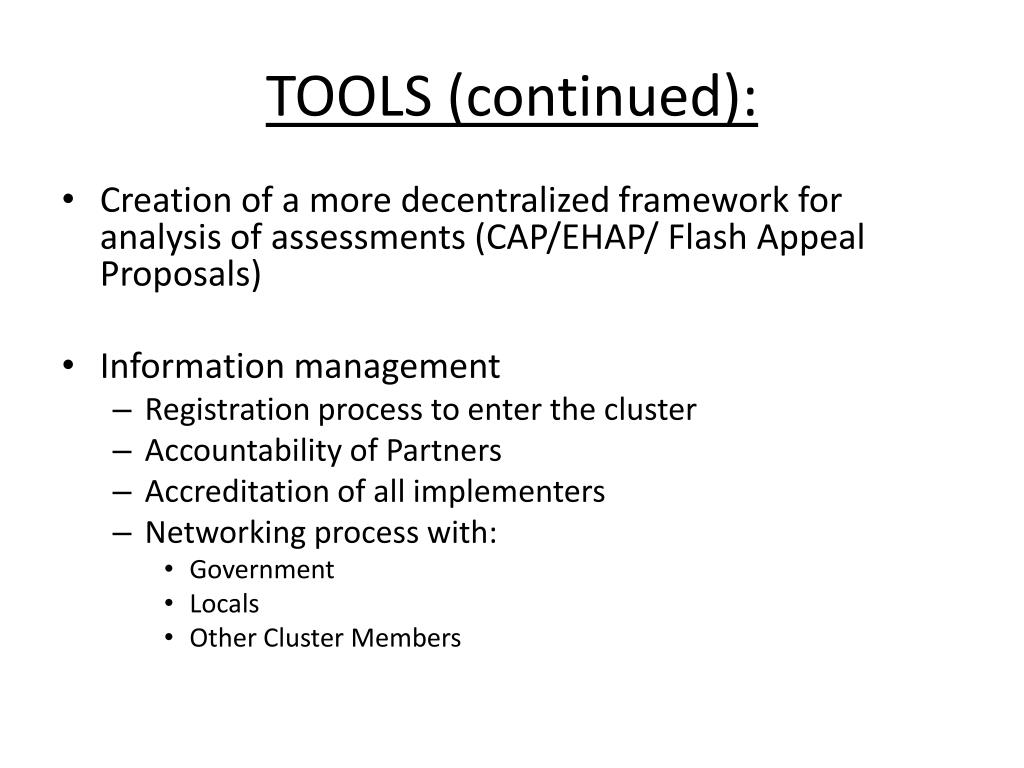 TOOLS (continued):

• Creation of a more decentralized framework for analysis of assessments (CAP/EHAP/ Flash Appeal Proposals)

• Information management
– Registration process to enter the cluster
– Accountability of Partners
– Accreditation of all implementers
– Networking process with:
• Government
• Locals
• Other Cluster Members